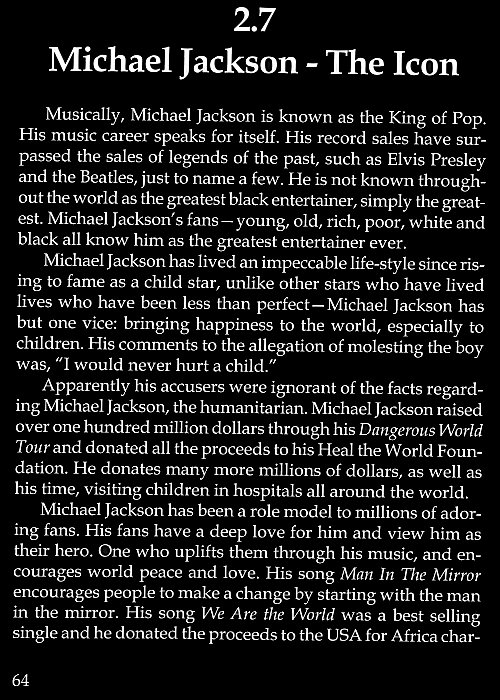 2.7
Michael Jackson - The Icon

Musically, Michael Jackson is known as the King of Pop. His music career speaks for itself. His record sales have surpassed the sales of legends of the past, such as Elvis Presley and the Beatles, just to name a few. He is not known throughout the world as the greatest black entertainer, simply the greatest. Michael Jackson's fans—young, old, rich, poor, white and black all know him as the greatest entertainer ever.

Michael Jackson has lived an impeccable life-style since rising to fame as a child star, unlike other stars who have lived lives who have been less than perfect—Michael Jackson has but one vice: bringing happiness to the world, especially to children. His comments to the allegation of molesting the boy was, "I would never hurt a child."

Apparently his accusers were ignorant of the facts regarding Michael Jackson, the humanitarian. Michael Jackson raised over one hundred million dollars through his Dangerous World Tour and donated all the proceeds to his Heal the World Foundation. He donates many more millions of dollars, as well as his time, visiting children in hospitals all around the world.

Michael Jackson has been a role model to millions of adoring fans. His fans have a deep love for him and view him as their hero. One who uplifts them through his music, and encourages world peace and love. His song Man In The Mirror encourages people to make a change by starting with the man in the mirror. His song We Are the World was a best selling single and he donated the proceeds to the USA for Africa char-

64